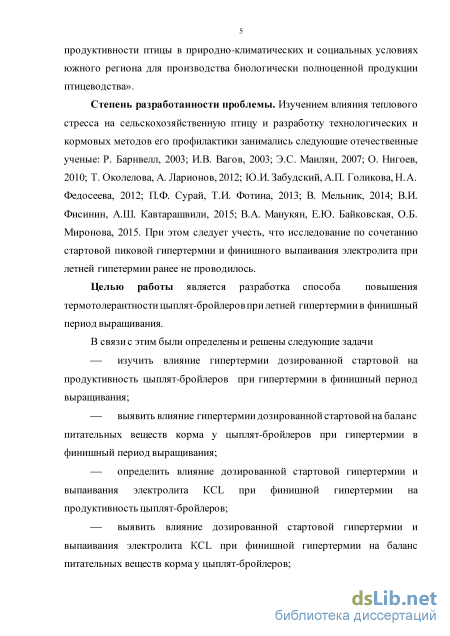 5

продуктивности птицы в природно-климатических и социальных условиях южного региона для производства биологически полноценной продукции птицеводства».

**Степень разработанности проблемы.** Изучением влияния теплового стресса на сельскохозяйственную птицу и разработку технологических и кормовых методов его профилактики занимались следующие отечественные ученые: Р. Барнвелл, 2003; И.В. Вагов, 2003; Э.С. Маилян, 2007; О. Нигоев, 2010; Т. Околелова, А. Ларионов, 2012; Ю.И. Забудский, А.П. Голикова, Н.А. Федосеева, 2012; П.Ф. Сурай, Т.И. Фотина, 2013; В. Мельник, 2014; В.И. Фисинин, А.Ш. Кавтарашвили, 2015; В.А. Манукян, Е.Ю. Байковская, О.Б. Миронова, 2015. При этом следует учесть, что исследование по сочетанию стартовой пиковой гипертермии и финишного выпаивания электролита при летней гипетермии ранее не проводилось.

**Целью работы** является разработка способа повышения термотолерантности цыплят-бройлеров при летней гипертермии в финишный период выращивания.

В связи с этим были определены и решены следующие задачи

— изучить влияние гипертермии дозированной стартовой на продуктивность цыплят-бройлеров при гипертермии в финишный период выращивания;

— выявить влияние гипертермии дозированной стартовой на баланс питательных веществ корма у цыплят-бройлеров при гипертермии в финишный период выращивания;

— определить влияние дозированной стартовой гипертермии и выпаивания электролита KCL при финишной гипертермии на продуктивность цыплят-бройлеров;

— выявить влияние дозированной стартовой гипертермии и выпаивания электролита KCL при финишной гипертермии на баланс питательных веществ корма у цыплят-бройлеров;

dsLib.net
библиотека диссертаций